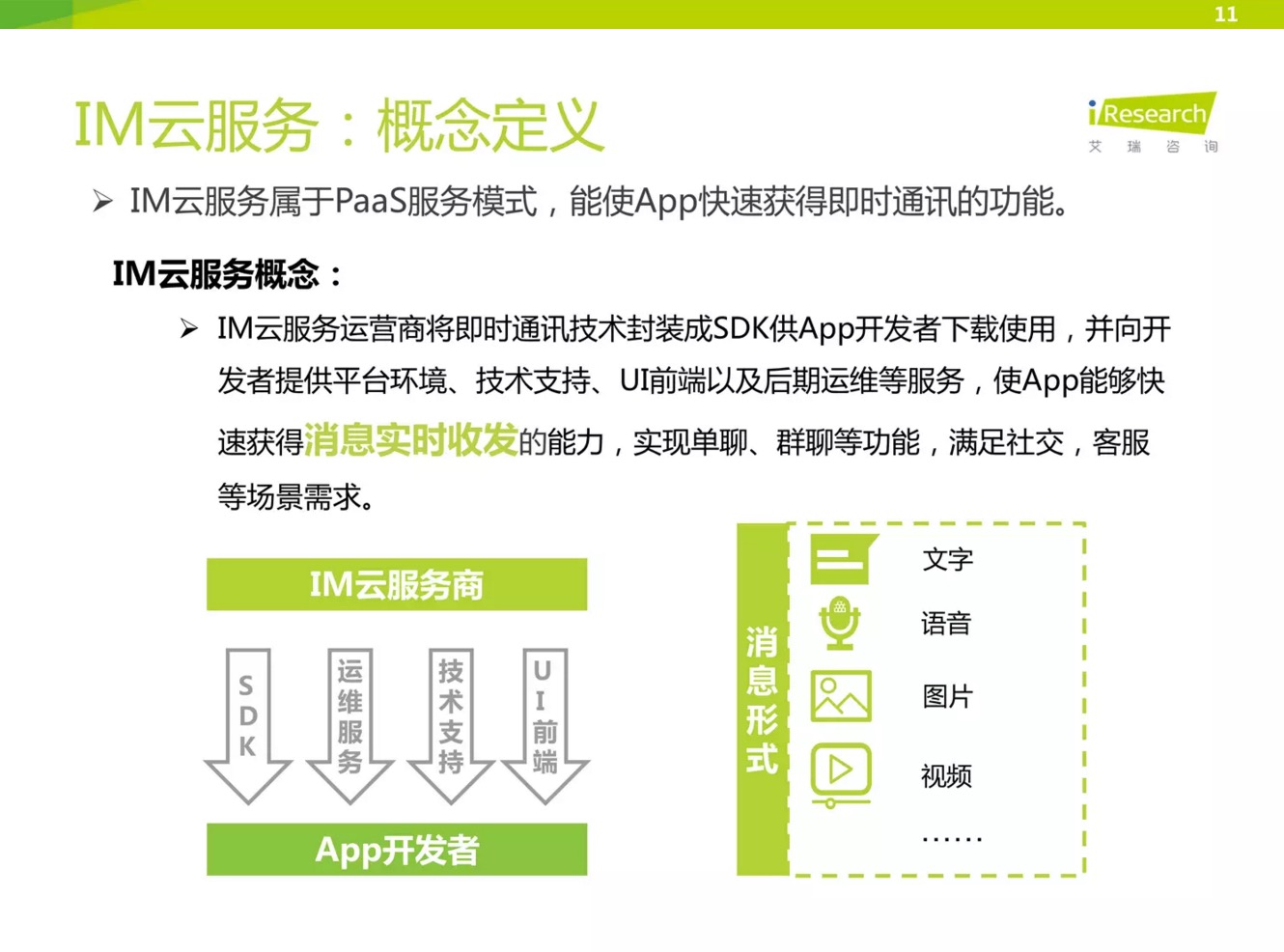 11

IM云服务：概念定义

iResearch
艾 瑞 咨 询

➢ IM云服务属于PaaS服务模式，能使App快速获得即时通讯的功能。

IM云服务概念：

➢ IM云服务运营商将即时通讯技术封装成SDK供App开发者下载使用，并向开发者提供平台环境、技术支持、UI前端以及后期运维等服务，使App能够快速获得消息实时收发的能力，实现单聊、群聊等功能，满足社交，客服等场景需求。

IM云服务商

SDK

运维服务

技术支持

UI前端

App开发者

消息形式

文字

语音

图片

视频

……